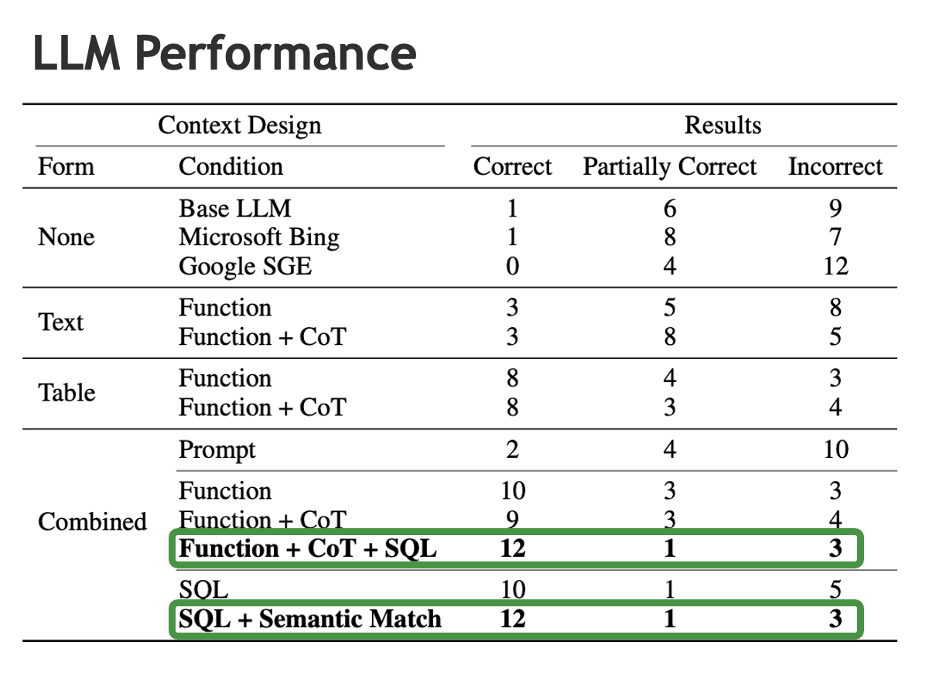 LLM Performance

| Context Design | | Results | | |
|---|---|---|---|---|
| Form | Condition | Correct | Partially Correct | Incorrect |
| None | Base LLM | 1 | 6 | 9 |
| | Microsoft Bing | 1 | 8 | 7 |
| | Google SGE | 0 | 4 | 12 |
| Text | Function | 3 | 5 | 8 |
| | Function + CoT | 3 | 8 | 5 |
| Table | Function | 8 | 4 | 3 |
| | Function + CoT | 8 | 3 | 4 |
| Combined | Prompt | 2 | 4 | 10 |
| | Function | 10 | 3 | 3 |
| | Function + CoT | 9 | 3 | 4 |
| | **Function + CoT + SQL** | **12** | **1** | **3** |
| | SQL | 10 | 1 | 5 |
| | **SQL + Semantic Match** | **12** | **1** | **3** |